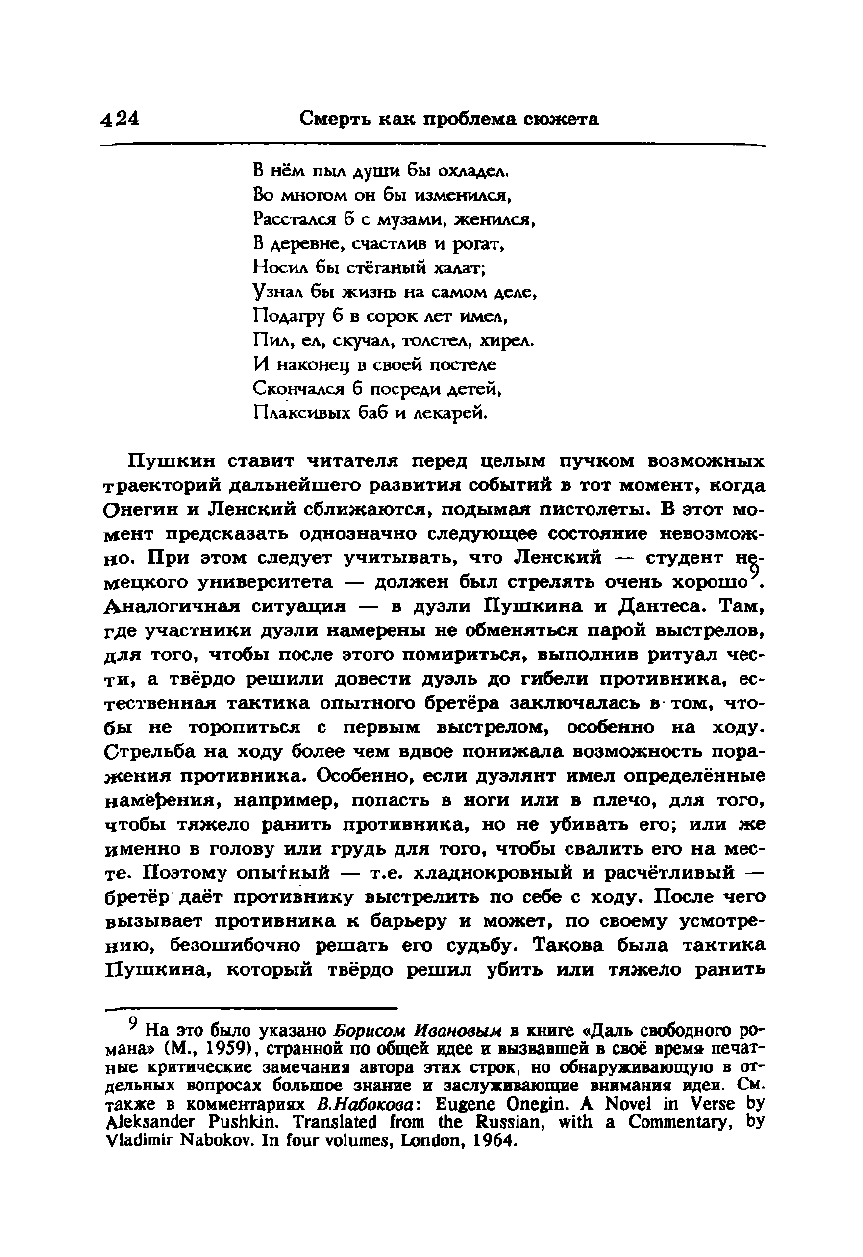 424 Смерть как проблема сюжета

В нём пыл души бы охладел.
Во многом он бы изменился,
Расстался б с музами, женился,
В деревне, счастлив и рогат,
Носил бы стёганый халат;
Узнал бы жизнь на самом деле,
Подагру б в сорок лет имел,
Пил, ел, скучал, толстел, хирел.
И наконец в своей постеле
Скончался б посреди детей,
Плаксивых баб и лекарей.

Пушкин ставит читателя перед целым пучком возможных траекторий дальнейшего развития событий в тот момент, когда Онегин и Ленский сближаются, подымая пистолеты. В этот момент предсказать однозначно следующее состояние невозможно. При этом следует учитывать, что Ленский — студент немецкого университета — должен был стрелять очень хорошо$^9$. Аналогичная ситуация — в дуэли Пушкина и Дантеса. Там, где участники дуэли намерены не обменяться парой выстрелов, для того, чтобы после этого помириться, выполнив ритуал чести, а твёрдо решили довести дуэль до гибели противника, естественная тактика опытного бретёра заключалась в том, чтобы не торопиться с первым выстрелом, особенно на ходу. Стрельба на ходу более чем вдвое понижала возможность поражения противника. Особенно, если дуэлянт имел определённые намерения, например, попасть в ноги или в плечо, для того, чтобы тяжело ранить противника, но не убивать его; или же именно в голову или грудь для того, чтобы свалить его на месте. Поэтому опытный — т.е. хладнокровный и расчётливый — бретёр даёт противнику выстрелить по себе с ходу. После чего вызывает противника к барьеру и может, по своему усмотрению, безошибочно решать его судьбу. Такова была тактика Пушкина, который твёрдо решил убить или тяжело ранить

$^9$ На это было указано Борисом Ивановым в книге «Даль свободного романа» (М., 1959), странной по общей идее и вызвавшей в своё время печатные критические замечания автора этих строк, но обнаруживающую в отдельных вопросах большое знание и заслуживающие внимания идеи. См. также в комментариях В.Набокова: Eugene Onegin. A Novel in Verse by Aleksander Pushkin. Translated from the Russian, with a Commentary, by Vladimir Nabokov. In four volumes, London, 1964.